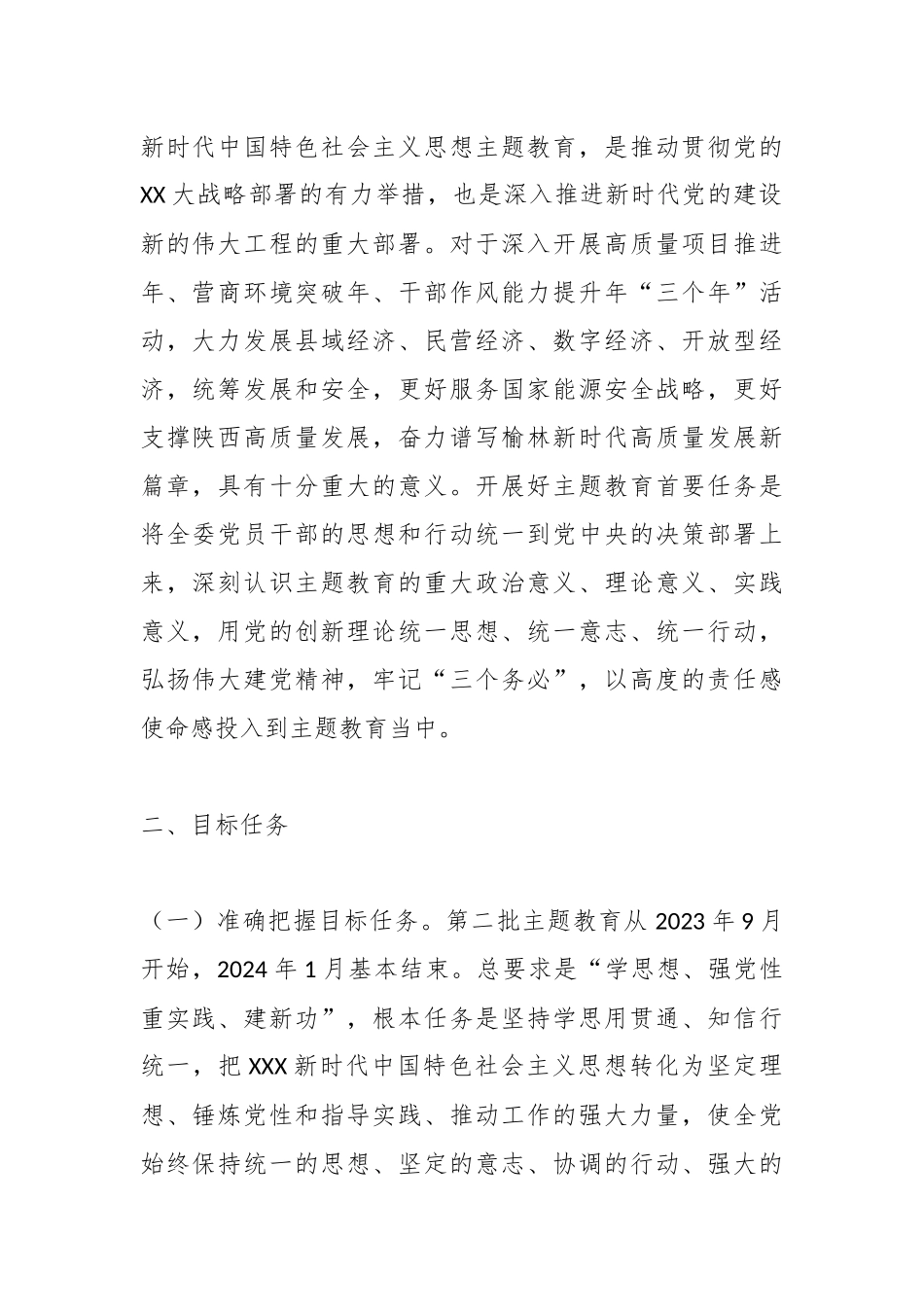 新时代中国特色社会主义思想主题教育，是推动贯彻党的XX大战略部署的有力举措，也是深入推进新时代党的建设新的伟大工程的重大部署。对于深入开展高质量项目推进年、营商环境突破年、干部作风能力提升年“三个年”活动，大力发展县域经济、民营经济、数字经济、开放型经济，统筹发展和安全，更好服务国家能源安全战略，更好支撑陕西高质量发展，奋力谱写榆林新时代高质量发展新篇章，具有十分重大的意义。开展好主题教育首要任务是将全委党员干部的思想和行动统一到党中央的决策部署上来，深刻认识主题教育的重大政治意义、理论意义、实践意义，用党的创新理论统一思想、统一意志、统一行动，弘扬伟大建党精神，牢记“三个务必”，以高度的责任感使命感投入到主题教育当中。

二、目标任务

（一）准确把握目标任务。第二批主题教育从2023年9月开始，2024年1月基本结束。总要求是“学思想、强党性重实践、建新功”，根本任务是坚持学思用贯通、知信行统一，把XXX新时代中国特色社会主义思想转化为坚定理想、锤炼党性和指导实践、推动工作的强大力量，使全党始终保持统一的思想、坚定的意志、协调的行动、强大的